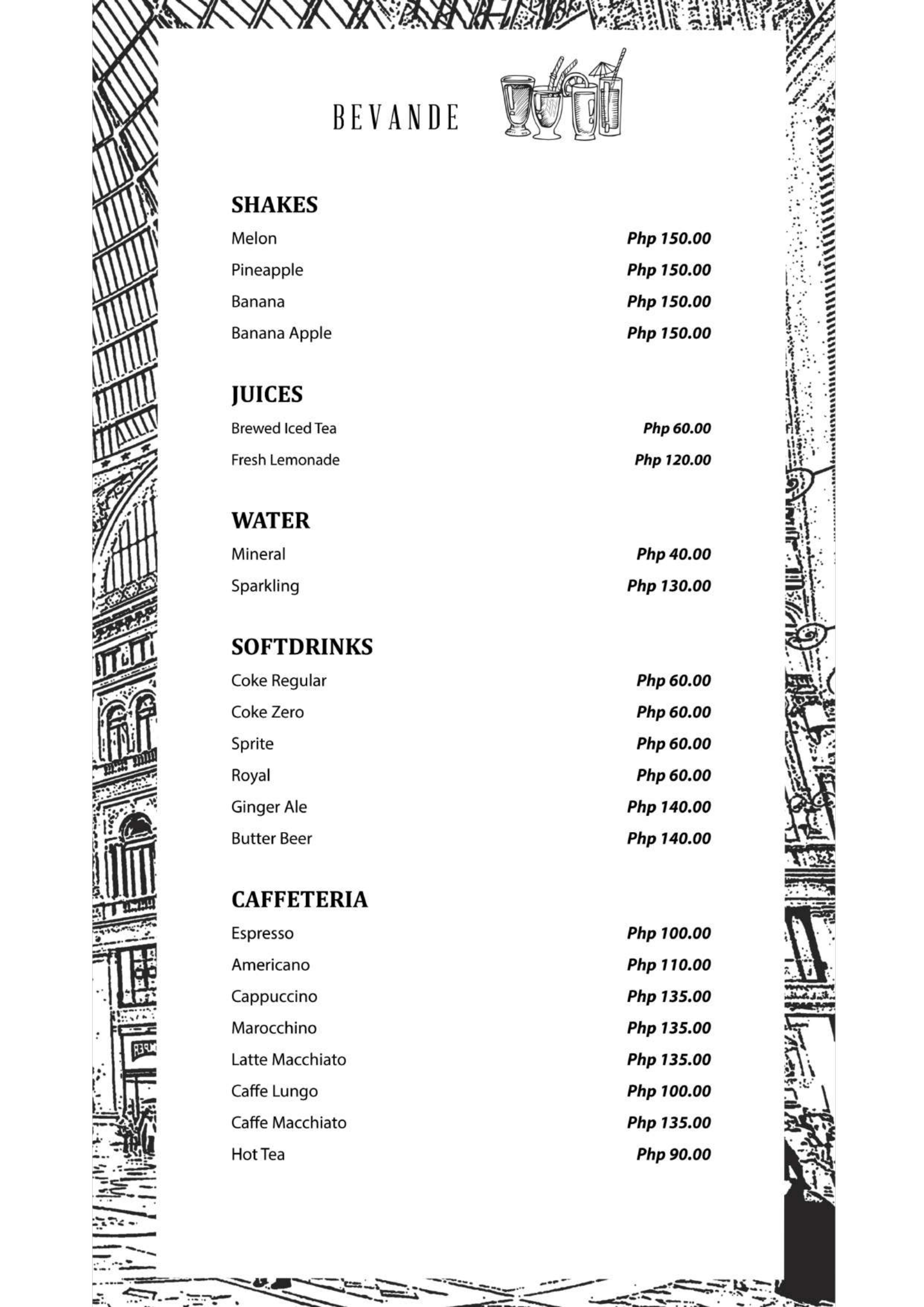 BEVANDE

SHAKES
Melon Php 150.00
Pineapple Php 150.00
Banana Php 150.00
Banana Apple Php 150.00

JUICES
Brewed Iced Tea Php 60.00
Fresh Lemonade Php 120.00

WATER
Mineral Php 40.00
Sparkling Php 130.00

SOFTDRINKS
Coke Regular Php 60.00
Coke Zero Php 60.00
Sprite Php 60.00
Royal Php 60.00
Ginger Ale Php 140.00
Butter Beer Php 140.00

CAFFETERIA
Espresso Php 100.00
Americano Php 110.00
Cappuccino Php 135.00
Marocchino Php 135.00
Latte Macchiato Php 135.00
Caffe Lungo Php 100.00
Caffe Macchiato Php 135.00
Hot Tea Php 90.00